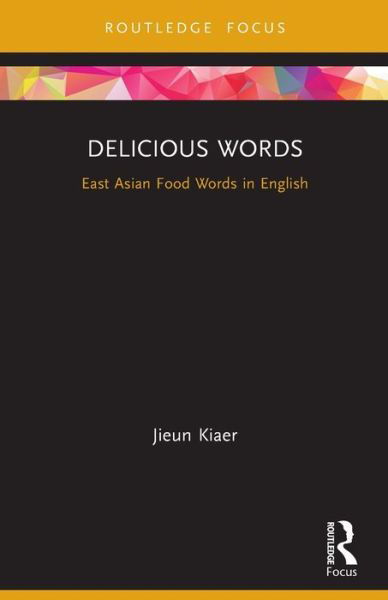 ROUTLEDGE FOCUS

DELICIOUS WORDS

East Asian Food Words in English

Jieun Kiaer

ROUTLEDGE

Focus